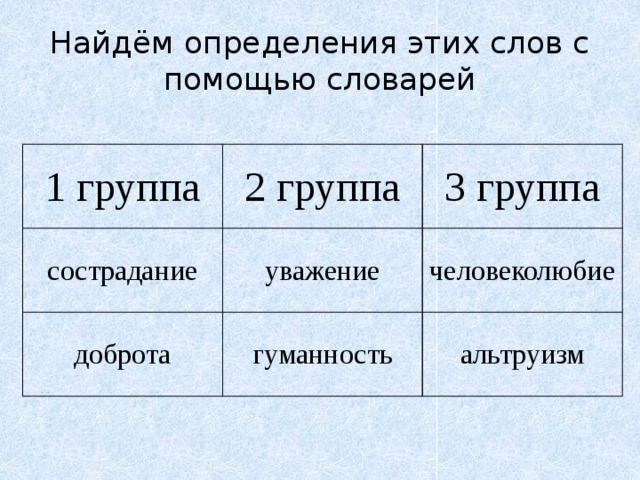 Найдём определения этих слов с помощью словарей

| 1 группа | 2 группа | 3 группа |
|---|---|---|
| сострадание | уважение | человеколюбие |
| доброта | гуманность | альтруизм |